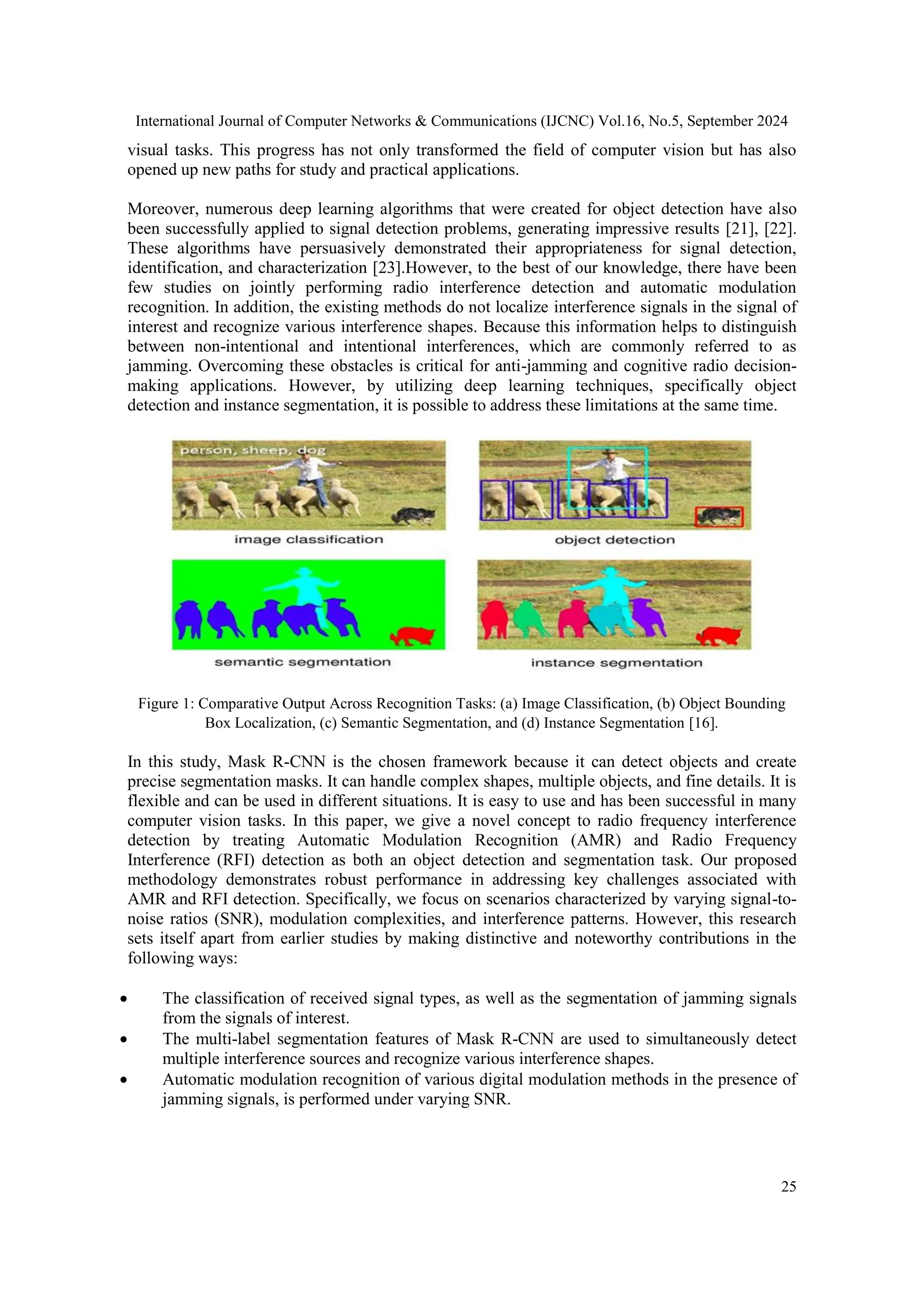 International Journal of Computer Networks & Communications (IJCNC) Vol.16, No.5, September 2024

visual tasks. This progress has not only transformed the field of computer vision but has also opened up new paths for study and practical applications.

Moreover, numerous deep learning algorithms that were created for object detection have also been successfully applied to signal detection problems, generating impressive results [21], [22]. These algorithms have persuasively demonstrated their appropriateness for signal detection, identification, and characterization [23].However, to the best of our knowledge, there have been few studies on jointly performing radio interference detection and automatic modulation recognition. In addition, the existing methods do not localize interference signals in the signal of interest and recognize various interference shapes. Because this information helps to distinguish between non-intentional and intentional interferences, which are commonly referred to as jamming. Overcoming these obstacles is critical for anti-jamming and cognitive radio decision-making applications. However, by utilizing deep learning techniques, specifically object detection and instance segmentation, it is possible to address these limitations at the same time.

person, sheep, dog

image classification

object detection

semantic segmentation

instance segmentation

Figure 1: Comparative Output Across Recognition Tasks: (a) Image Classification, (b) Object Bounding Box Localization, (c) Semantic Segmentation, and (d) Instance Segmentation [16].

In this study, Mask R-CNN is the chosen framework because it can detect objects and create precise segmentation masks. It can handle complex shapes, multiple objects, and fine details. It is flexible and can be used in different situations. It is easy to use and has been successful in many computer vision tasks. In this paper, we give a novel concept to radio frequency interference detection by treating Automatic Modulation Recognition (AMR) and Radio Frequency Interference (RFI) detection as both an object detection and segmentation task. Our proposed methodology demonstrates robust performance in addressing key challenges associated with AMR and RFI detection. Specifically, we focus on scenarios characterized by varying signal-to-noise ratios (SNR), modulation complexities, and interference patterns. However, this research sets itself apart from earlier studies by making distinctive and noteworthy contributions in the following ways:

• The classification of received signal types, as well as the segmentation of jamming signals from the signals of interest.
• The multi-label segmentation features of Mask R-CNN are used to simultaneously detect multiple interference sources and recognize various interference shapes.
• Automatic modulation recognition of various digital modulation methods in the presence of jamming signals, is performed under varying SNR.

25